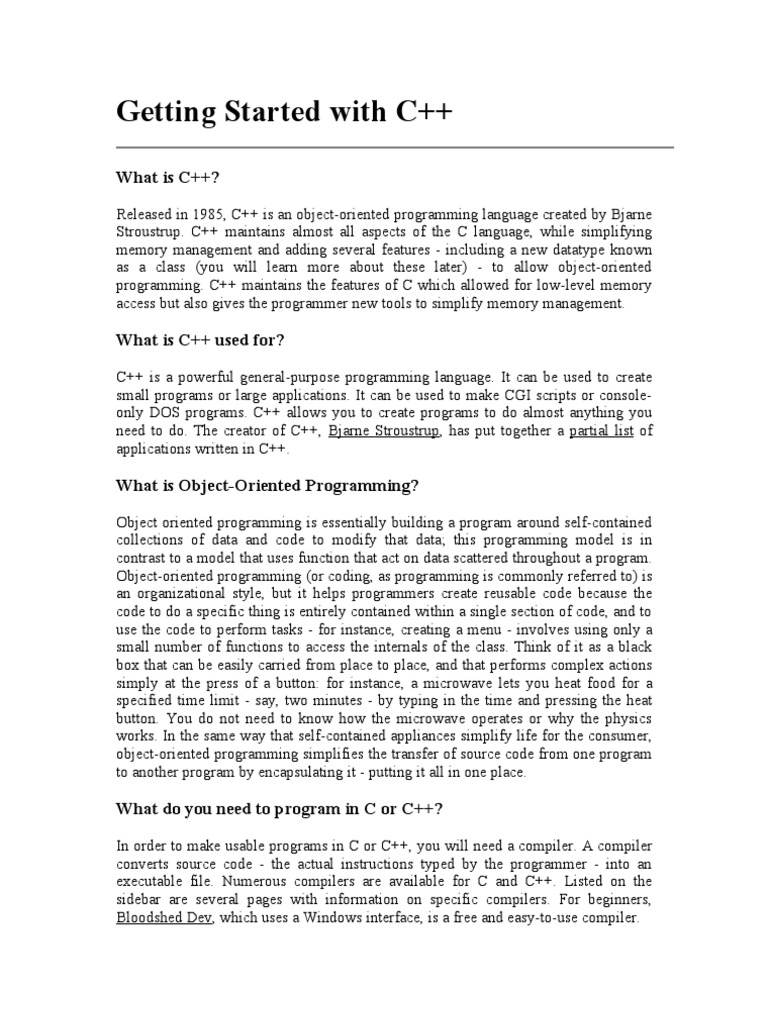 Getting Started with C++

What is C++?

Released in 1985, C++ is an object-oriented programming language created by Bjarne Stroustrup. C++ maintains almost all aspects of the C language, while simplifying memory management and adding several features - including a new datatype known as a class (you will learn more about these later) - to allow object-oriented programming. C++ maintains the features of C which allowed for low-level memory access but also gives the programmer new tools to simplify memory management.

What is C++ used for?

C++ is a powerful general-purpose programming language. It can be used to create small programs or large applications. It can be used to make CGI scripts or console-only DOS programs. C++ allows you to create programs to do almost anything you need to do. The creator of C++, Bjarne Stroustrup, has put together a partial list of applications written in C++.

What is Object-Oriented Programming?

Object oriented programming is essentially building a program around self-contained collections of data and code to modify that data; this programming model is in contrast to a model that uses function that act on data scattered throughout a program. Object-oriented programming (or coding, as programming is commonly referred to) is an organizational style, but it helps programmers create reusable code because the code to do a specific thing is entirely contained within a single section of code, and to use the code to perform tasks - for instance, creating a menu - involves using only a small number of functions to access the internals of the class. Think of it as a black box that can be easily carried from place to place, and that performs complex actions simply at the press of a button: for instance, a microwave lets you heat food for a specified time limit - say, two minutes - by typing in the time and pressing the heat button. You do not need to know how the microwave operates or why the physics works. In the same way that self-contained appliances simplify life for the consumer, object-oriented programming simplifies the transfer of source code from one program to another program by encapsulating it - putting it all in one place.

What do you need to program in C or C++?

In order to make usable programs in C or C++, you will need a compiler. A compiler converts source code - the actual instructions typed by the programmer - into an executable file. Numerous compilers are available for C and C++. Listed on the sidebar are several pages with information on specific compilers. For beginners, Bloodshed Dev, which uses a Windows interface, is a free and easy-to-use compiler.